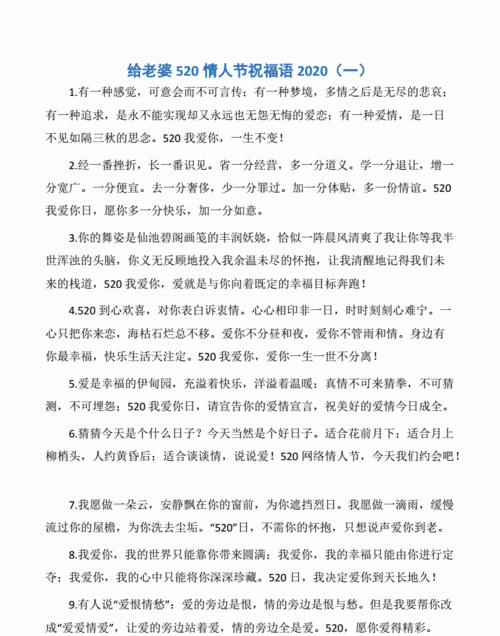 给老婆 520 情人节祝福语 2020（一）

1.有一种感觉，可意会而不可言传；有一种梦境，多情之后是无尽的悲哀；有一种追求，是永不能实现却又永远也无怨无悔的爱恋；有一种爱情，是一日不见如隔三秋的思念。520 我爱你，一生不变！

2.经一番挫折，长一番识见。省一分经营，多一分道义。学一分退让，增一分宽广。一分便宜。去一分奢侈，少一分罪过。加一分体贴，多一份情谊。520 我爱你日，愿你多一分快乐，加一分如意。

3.你的舞姿是仙池碧阁画笺的丰润妖娆，恰似一阵晨风清爽了我让你等我半世浑浊的头脑，你义无反顾地投入我余温未尽的怀抱，让我清醒地记得我们未来的栈道，520 我爱你，爱就是与你向着既定的幸福目标奔跑！

4.520 到心欢喜，对你表白诉衷情。心心相印非一日，时时刻刻心难宁。一心只把你来恋，海枯石烂总不移。爱你不分昼和夜，爱你不管雨和情。身边有你最幸福，快乐生活天注定。520 我爱你，爱你一生一世不分离！

5.爱是幸福的伊甸园，充溢着快乐，洋溢着温暖；真情不可来猜拳，不可猜测，不可埋怨；520 我爱你日，请宣告你的爱情宣言，祝美好的爱情今日成全。

6.猜猜今天是个什么日子？今天当然是个好日子。适合花前月下；适合月上柳梢头，人约黄昏后；适合谈谈情，说说爱！520 网络情人节，今天我们约会吧！

7.我愿做一朵云，安静飘在你的窗前，为你遮挡烈日。我愿做一滴雨，缓慢流过你的屋檐，为你洗去尘垢。“520”日，不需你的怀抱，只想说声爱你到老。

8.我爱你，我的世界只能靠你带来圆满；我爱你，我的幸福只能由你进行定夺；我爱你，我的心中只能将你深深珍藏。520 日，我决定爱你到天长地久！

9.有人说“爱恨情愁”：爱的旁边是恨，情的旁边是恨与愁。但是我要帮你改成“爱爱情爱”，让爱的旁边站着爱，情的旁边全是爱。520，愿你爱得精彩。